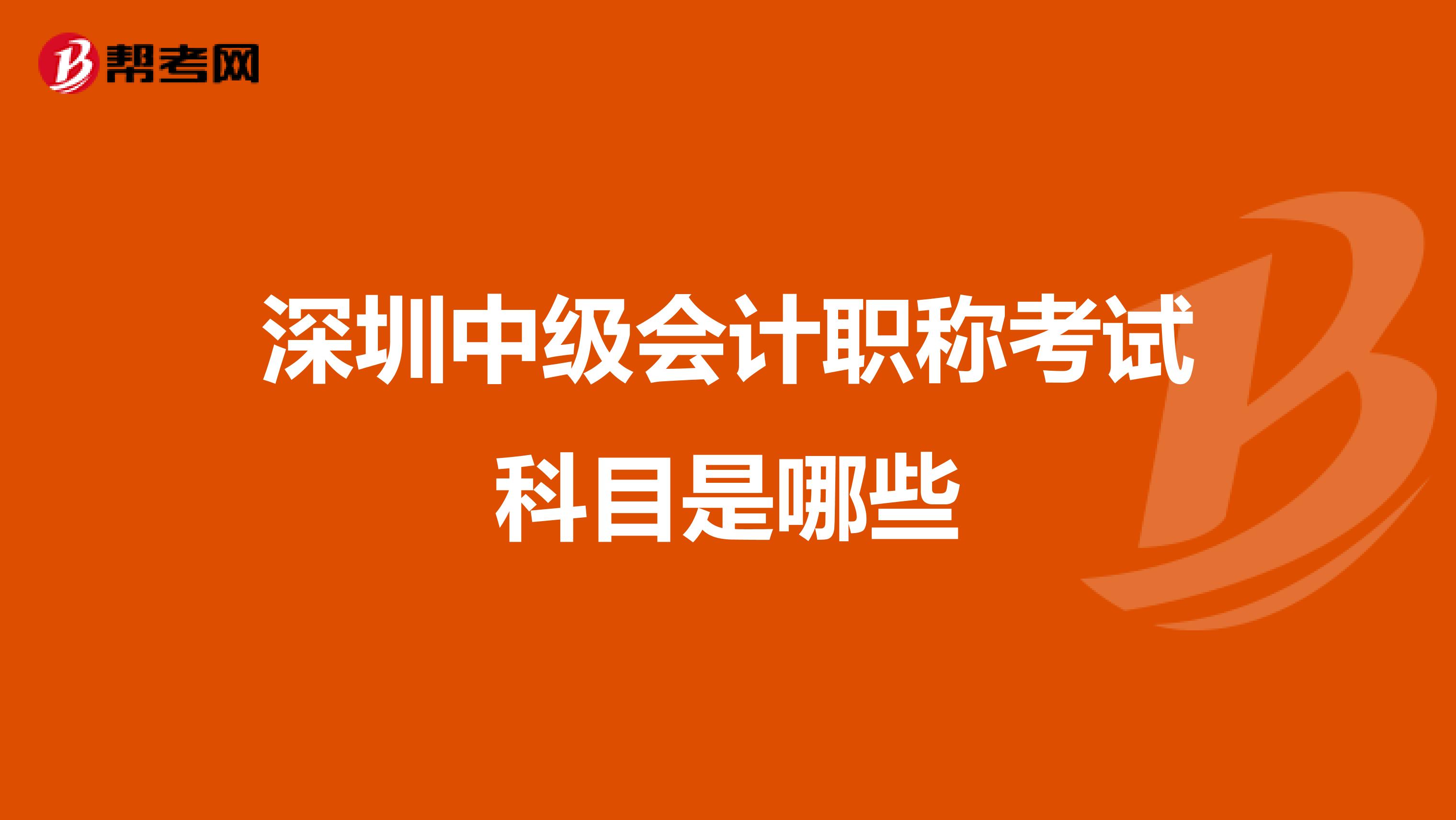 帮考网

深圳中级会计职称考试科目是哪些